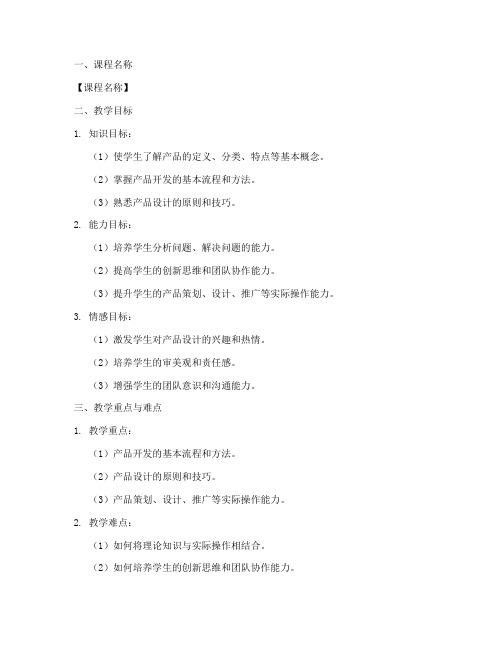 一、课程名称

【课程名称】

二、教学目标

1. 知识目标：

（1）使学生了解产品的定义、分类、特点等基本概念。

（2）掌握产品开发的基本流程和方法。

（3）熟悉产品设计的原则和技巧。

2. 能力目标：

（1）培养学生分析问题、解决问题的能力。

（2）提高学生的创新思维和团队协作能力。

（3）提升学生的产品策划、设计、推广等实际操作能力。

3. 情感目标：

（1）激发学生对产品设计的兴趣和热情。

（2）培养学生的审美观和责任感。

（3）增强学生的团队意识和沟通能力。

三、教学重点与难点

1. 教学重点：

（1）产品开发的基本流程和方法。

（2）产品设计的原则和技巧。

（3）产品策划、设计、推广等实际操作能力。

2. 教学难点：

（1）如何将理论知识与实际操作相结合。

（2）如何培养学生的创新思维和团队协作能力。